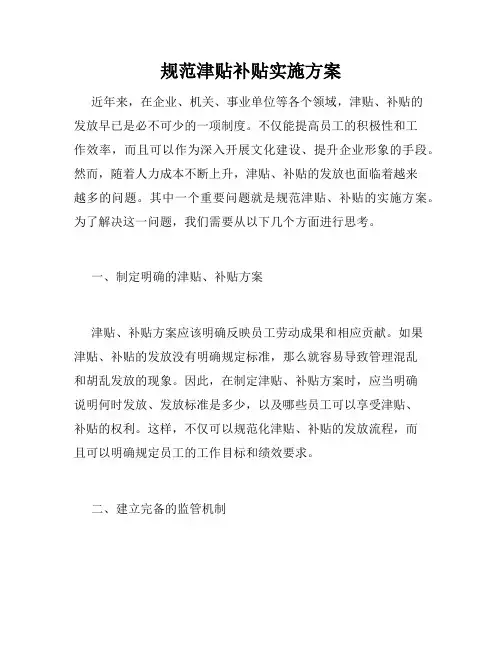 规范津贴补贴实施方案

近年来，在企业、机关、事业单位等各个领域，津贴、补贴的发放早已是必不可少的一项制度。不仅能提高员工的积极性和工作效率，而且可以作为深入开展文化建设、提升企业形象的手段。然而，随着人力成本不断上升，津贴、补贴的发放也面临着越来越多的问题。其中一个重要问题就是规范津贴、补贴的实施方案。为了解决这一问题，我们需要从以下几个方面进行思考。

一、制定明确的津贴、补贴方案

津贴、补贴方案应该明确反映员工劳动成果和相应贡献。如果津贴、补贴的发放没有明确规定标准，那么就容易导致管理混乱和胡乱发放的现象。因此，在制定津贴、补贴方案时，应当明确说明何时发放、发放标准是多少，以及哪些员工可以享受津贴、补贴的权利。这样，不仅可以规范化津贴、补贴的发放流程，而且可以明确规定员工的工作目标和绩效要求。

二、建立完备的监管机制